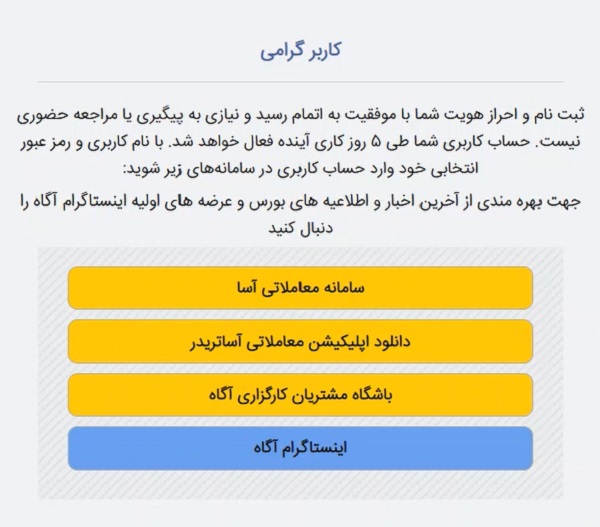 کاربر گرامی

ثبت نام و احراز هویت شما با موفقیت به اتمام رسید و نیازی به پیگیری یا مراجعه حضوری نیست. حساب کاربری شما طی ۵ روز کاری آینده فعال خواهد شد. با نام کاربری و رمز عبور انتخابی خود وارد حساب کاربری در سامانه‌های زیر شوید:

جهت بهره مندی از آخرین اخبار و اطلاعیه های بورس و عرضه های اولیه اینستاگرام آگاه را دنبال کنید

سامانه معاملاتی آسا

دانلود اپلیکیشن معاملاتی آساتریدر

باشگاه مشتریان کارگزاری آگاه

اینستاگرام آگاه